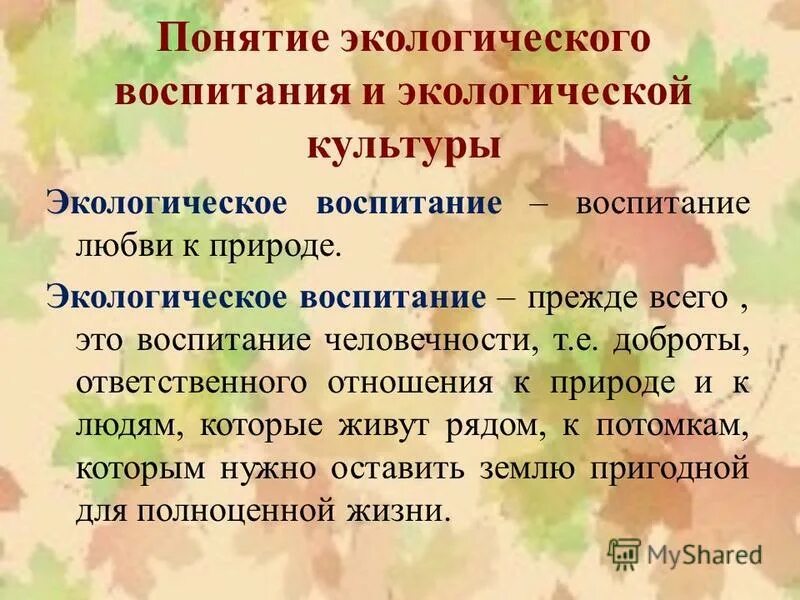 Понятие экологического воспитания и экологической культуры

Экологическое воспитание – воспитание любви к природе.

Экологическое воспитание – прежде всего , это воспитание человечности, т.е. доброты, ответственного отношения к природе и к людям, которые живут рядом, к потомкам, которым нужно оставить землю пригодной для полноценной жизни.

MyShared